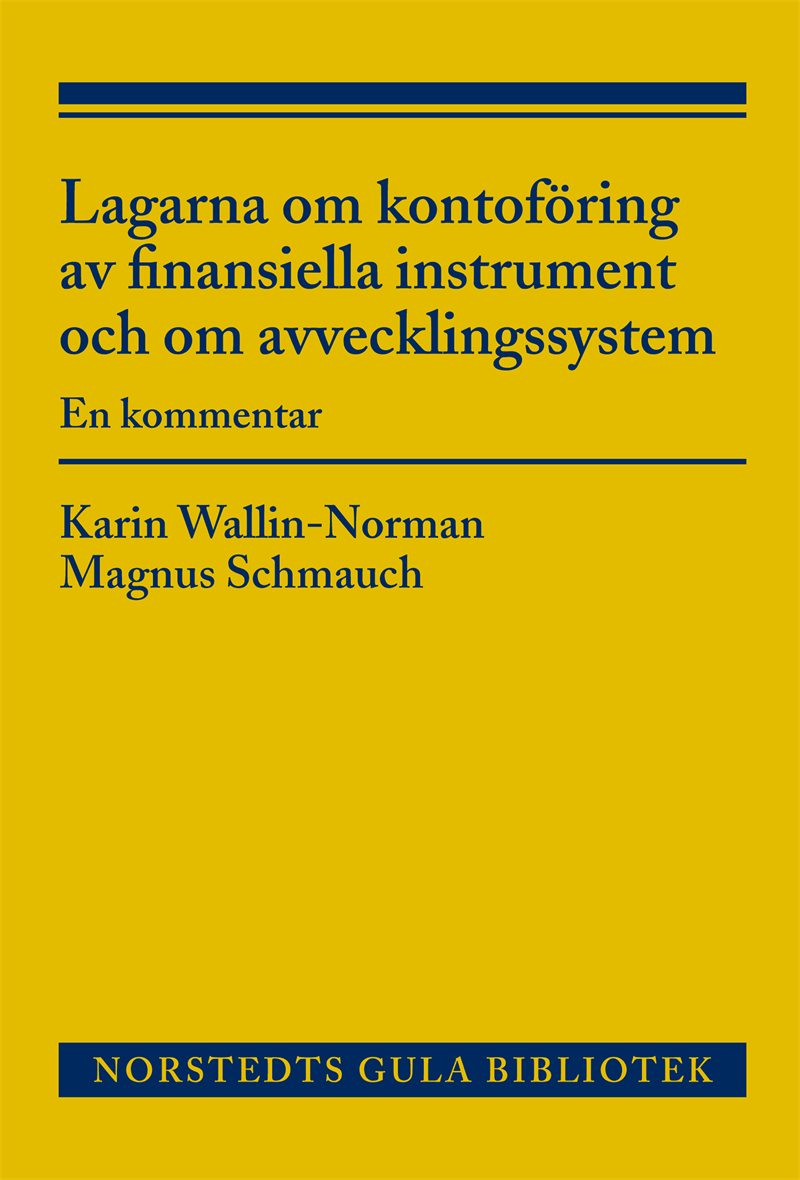 Lagarna om kontoföring av finansiella instrument och om avvecklingssystem

En kommentar

Karin Wallin-Norman
Magnus Schmauch

NORSTEDTS GULA BIBLIOTEK